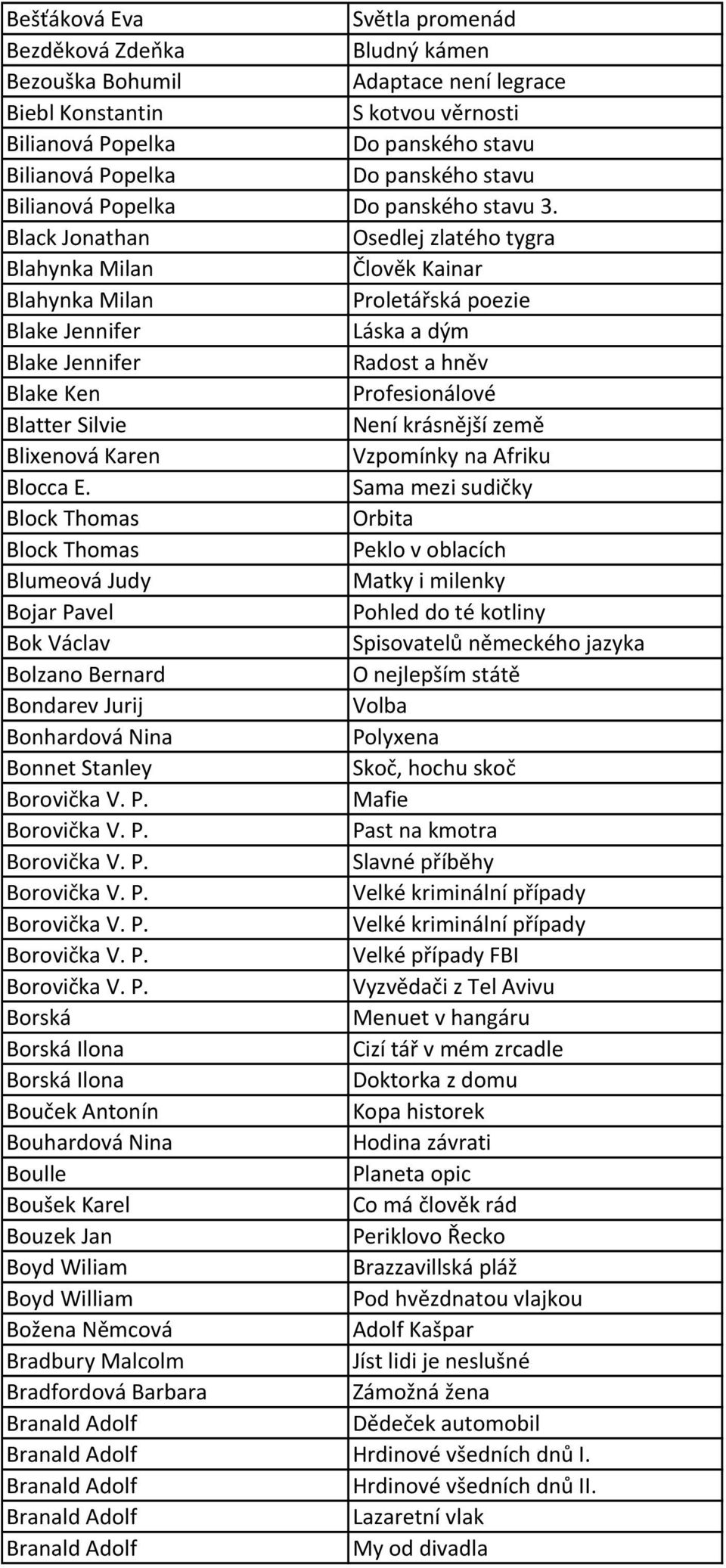 | | |
|---|---|
| Bešťáková Eva | Světla promenád |
| Bezděková Zdeňka | Bludný kámen |
| Bezouška Bohumil | Adaptace není legrace |
| Biebl Konstantin | S kotvou věrnosti |
| Bilianová Popelka | Do panského stavu |
| Bilianová Popelka | Do panského stavu |
| Bilianová Popelka | Do panského stavu 3. |
| Black Jonathan | Osedlej zlatého tygra |
| Blahynka Milan | Člověk Kainar |
| Blahynka Milan | Proletářská poezie |
| Blake Jennifer | Láska a dým |
| Blake Jennifer | Radost a hněv |
| Blake Ken | Profesionálové |
| Blatter Silvie | Není krásnější země |
| Blixenová Karen | Vzpomínky na Afriku |
| Blocca E. | Sama mezi sudičky |
| Block Thomas | Orbita |
| Block Thomas | Peklo v oblacích |
| Blumeová Judy | Matky i milenky |
| Bojar Pavel | Pohled do té kotliny |
| Bok Václav | Spisovatelů německého jazyka |
| Bolzano Bernard | O nejlepším státě |
| Bondarev Jurij | Volba |
| Bonhardová Nina | Polyxena |
| Bonnet Stanley | Skoč, hochu skoč |
| Borovička V. P. | Mafie |
| Borovička V. P. | Past na kmotra |
| Borovička V. P. | Slavné příběhy |
| Borovička V. P. | Velké kriminální případy |
| Borovička V. P. | Velké kriminální případy |
| Borovička V. P. | Velké případy FBI |
| Borovička V. P. | Vyzvědači z Tel Avivu |
| Borská | Menuet v hangáru |
| Borská Ilona | Cizí tář v mém zrcadle |
| Borská Ilona | Doktorka z domu |
| Bouček Antonín | Kopa historek |
| Bouhardová Nina | Hodina závrati |
| Boulle | Planeta opic |
| Boušek Karel | Co má člověk rád |
| Bouzek Jan | Periklovo Řecko |
| Boyd Wiliam | Brazzavillská pláž |
| Boyd William | Pod hvězdnatou vlajkou |
| Božena Němcová | Adolf Kašpar |
| Bradbury Malcolm | Jíst lidi je neslušné |
| Bradfordová Barbara | Zámožná žena |
| Branald Adolf | Dědeček automobil |
| Branald Adolf | Hrdinové všedních dnů I. |
| Branald Adolf | Hrdinové všedních dnů II. |
| Branald Adolf | Lazaretní vlak |
| Branald Adolf | My od divadla |